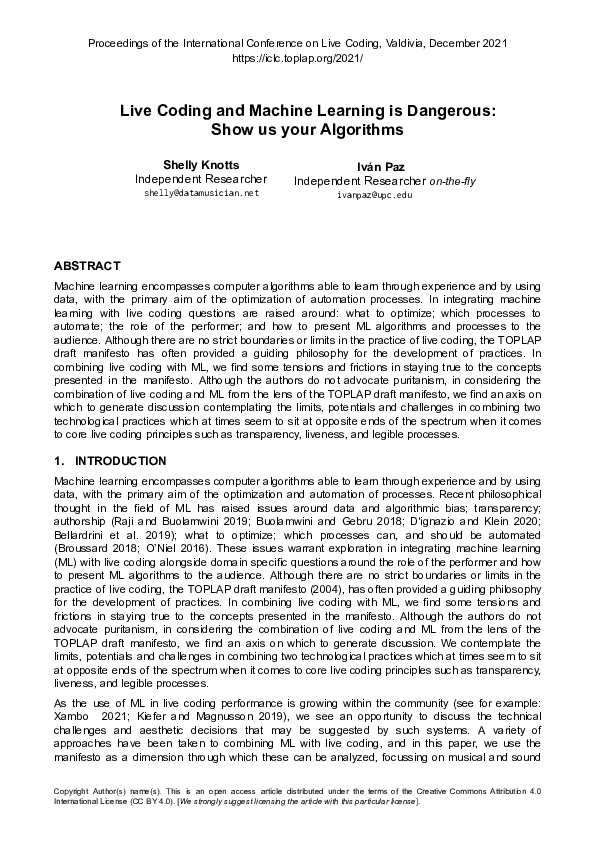 Proceedings of the International Conference on Live Coding, Valdivia, December 2021
https://iclc.toplap.org/2021/

Live Coding and Machine Learning is Dangerous: Show us your Algorithms

Shelly Knotts
Independent Researcher
shelly@datamusician.net

Iván Paz
Independent Researcher on-the-fly
ivanpaz@upc.edu

ABSTRACT

Machine learning encompasses computer algorithms able to learn through experience and by using data, with the primary aim of the optimization of automation processes. In integrating machine learning with live coding questions are raised around: what to optimize; which processes to automate; the role of the performer; and how to present ML algorithms and processes to the audience. Although there are no strict boundaries or limits in the practice of live coding, the TOPLAP draft manifesto has often provided a guiding philosophy for the development of practices. In combining live coding with ML, we find some tensions and frictions in staying true to the concepts presented in the manifesto. Although the authors do not advocate puritanism, in considering the combination of live coding and ML from the lens of the TOPLAP draft manifesto, we find an axis on which to generate discussion contemplating the limits, potentials and challenges in combining two technological practices which at times seem to sit at opposite ends of the spectrum when it comes to core live coding principles such as transparency, liveness, and legible processes.

1. INTRODUCTION

Machine learning encompasses computer algorithms able to learn through experience and by using data, with the primary aim of the optimization and automation of processes. Recent philosophical thought in the field of ML has raised issues around data and algorithmic bias; transparency; authorship (Raji and Buolamwini 2019; Buolamwini and Gebru 2018; D'ignazio and Klein 2020; Bellardrini et al. 2019); what to optimize; which processes can, and should be automated (Broussard 2018; O'Niel 2016). These issues warrant exploration in integrating machine learning (ML) with live coding alongside domain specific questions around the role of the performer and how to present ML algorithms to the audience. Although there are no strict boundaries or limits in the practice of live coding, the TOPLAP draft manifesto (2004), has often provided a guiding philosophy for the development of practices. In combining live coding with ML, we find some tensions and frictions in staying true to the concepts presented in the manifesto. Although the authors do not advocate puritanism, in considering the combination of live coding and ML from the lens of the TOPLAP draft manifesto, we find an axis on which to generate discussion. We contemplate the limits, potentials and challenges in combining two technological practices which at times seem to sit at opposite ends of the spectrum when it comes to core live coding principles such as transparency, liveness, and legible processes.

As the use of ML in live coding performance is growing within the community (see for example: Xambo 2021; Kiefer and Magnusson 2019), we see an opportunity to discuss the technical challenges and aesthetic decisions that may be suggested by such systems. A variety of approaches have been taken to combining ML with live coding, and in this paper, we use the manifesto as a dimension through which these can be analyzed, focussing on musical and sound

Copyright Author(s) name(s). This is an open access article distributed under the terms of the Creative Commons Attribution 4.0 International License (CC BY 4.0). [We strongly suggest licensing the article with this particular license].